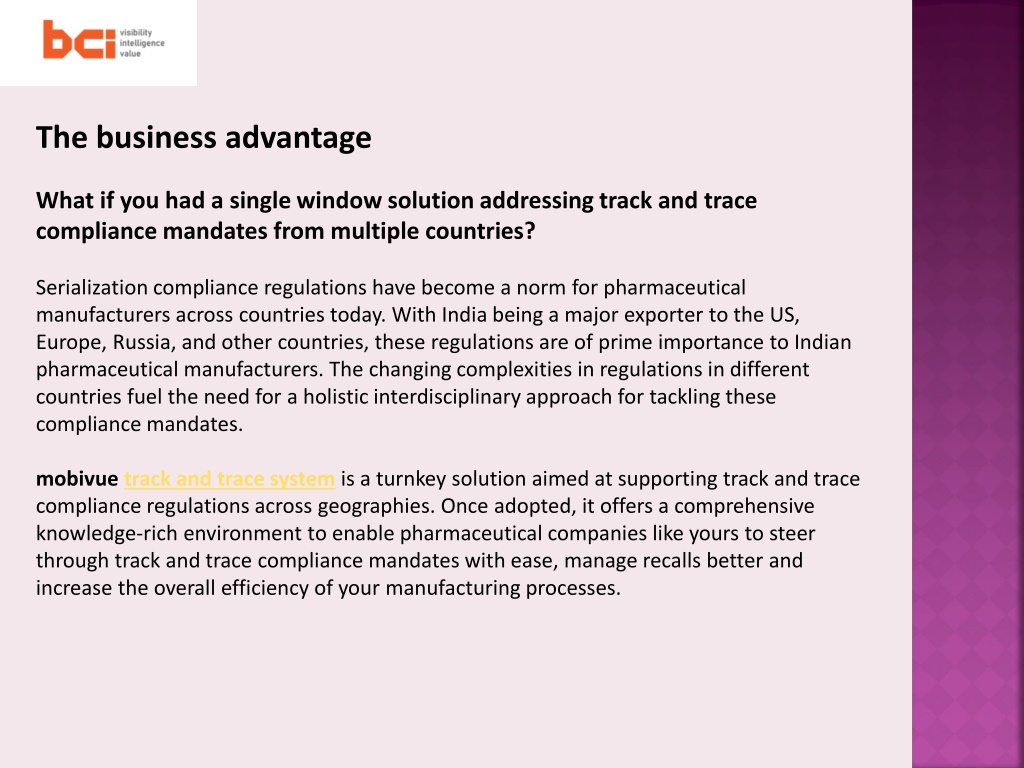 bci visibility intelligence value

The business advantage

What if you had a single window solution addressing track and trace compliance mandates from multiple countries?

Serialization compliance regulations have become a norm for pharmaceutical manufacturers across countries today. With India being a major exporter to the US, Europe, Russia, and other countries, these regulations are of prime importance to Indian pharmaceutical manufacturers. The changing complexities in regulations in different countries fuel the need for a holistic interdisciplinary approach for tackling these compliance mandates.

mobivue track and trace system is a turnkey solution aimed at supporting track and trace compliance regulations across geographies. Once adopted, it offers a comprehensive knowledge-rich environment to enable pharmaceutical companies like yours to steer through track and trace compliance mandates with ease, manage recalls better and increase the overall efficiency of your manufacturing processes.